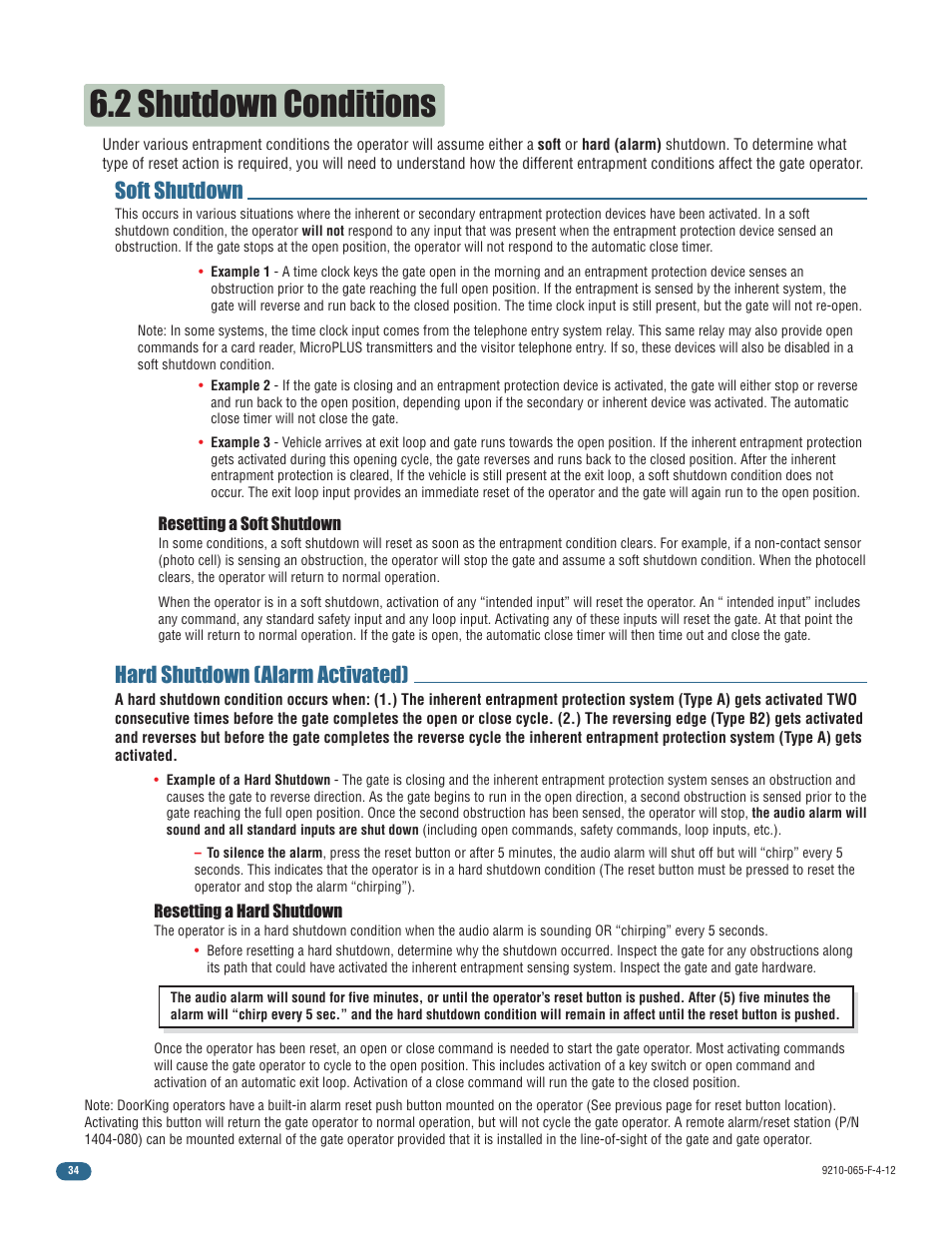 6.2 Shutdown Conditions

Under various entrapment conditions the operator will assume either a soft or hard (alarm) shutdown. To determine what type of reset action is required, you will need to understand how the different entrapment conditions affect the gate operator.

Soft Shutdown

This occurs in various situations where the inherent or secondary entrapment protection devices have been activated. In a soft shutdown condition, the operator will not respond to any input that was present when the entrapment protection device sensed an obstruction. If the gate stops at the open position, the operator will not respond to the automatic close timer.

• Example 1 - A time clock keys the gate open in the morning and an entrapment protection device senses an obstruction prior to the gate reaching the full open position. If the entrapment is sensed by the inherent system, the gate will reverse and run back to the closed position. The time clock input is still present, but the gate will not re-open.

Note: In some systems, the time clock input comes from the telephone entry system relay. This same relay may also provide open commands for a card reader, MicroPLUS transmitters and the visitor telephone entry. If so, these devices will also be disabled in a soft shutdown condition.

• Example 2 - If the gate is closing and an entrapment protection device is activated, the gate will either stop or reverse and run back to the open position, depending upon if the secondary or inherent device was activated. The automatic close timer will not close the gate.

• Example 3 - Vehicle arrives at exit loop and gate runs towards the open position. If the inherent entrapment protection gets activated during this opening cycle, the gate reverses and runs back to the closed position. After the inherent entrapment protection is cleared, If the vehicle is still present at the exit loop, a soft shutdown condition does not occur. The exit loop input provides an immediate reset of the operator and the gate will again run to the open position.

Resetting a Soft Shutdown

In some conditions, a soft shutdown will reset as soon as the entrapment condition clears. For example, if a non-contact sensor (photo cell) is sensing an obstruction, the operator will stop the gate and assume a soft shutdown condition. When the photocell clears, the operator will return to normal operation.

When the operator is in a soft shutdown, activation of any “intended input” will reset the operator. An “ intended input” includes any command, any standard safety input and any loop input. Activating any of these inputs will reset the gate. At that point the gate will return to normal operation. If the gate is open, the automatic close timer will then time out and close the gate.

Hard Shutdown (Alarm Activated)

A hard shutdown condition occurs when: (1.) The inherent entrapment protection system (Type A) gets activated TWO consecutive times before the gate completes the open or close cycle. (2.) The reversing edge (Type B2) gets activated and reverses but before the gate completes the reverse cycle the inherent entrapment protection system (Type A) gets activated.

• Example of a Hard Shutdown - The gate is closing and the inherent entrapment protection system senses an obstruction and causes the gate to reverse direction. As the gate begins to run in the open direction, a second obstruction is sensed prior to the gate reaching the full open position. Once the second obstruction has been sensed, the operator will stop, the audio alarm will sound and all standard inputs are shut down (including open commands, safety commands, loop inputs, etc.).

– To silence the alarm, press the reset button or after 5 minutes, the audio alarm will shut off but will “chirp” every 5 seconds. This indicates that the operator is in a hard shutdown condition (The reset button must be pressed to reset the operator and stop the alarm “chirping”).

Resetting a Hard Shutdown

The operator is in a hard shutdown condition when the audio alarm is sounding OR “chirping” every 5 seconds.

• Before resetting a hard shutdown, determine why the shutdown occurred. Inspect the gate for any obstructions along its path that could have activated the inherent entrapment sensing system. Inspect the gate and gate hardware.

The audio alarm will sound for five minutes, or until the operator’s reset button is pushed. After (5) five minutes the alarm will “chirp every 5 sec.” and the hard shutdown condition will remain in affect until the reset button is pushed.

Once the operator has been reset, an open or close command is needed to start the gate operator. Most activating commands will cause the gate operator to cycle to the open position. This includes activation of a key switch or open command and activation of an automatic exit loop. Activation of a close command will run the gate to the closed position.

Note: DoorKing operators have a built-in alarm reset push button mounted on the operator (See previous page for reset button location). Activating this button will return the gate operator to normal operation, but will not cycle the gate operator. A remote alarm/reset station (P/N 1404-080) can be mounted external of the gate operator provided that it is installed in the line-of-sight of the gate and gate operator.

34

9210-065-F-4-12